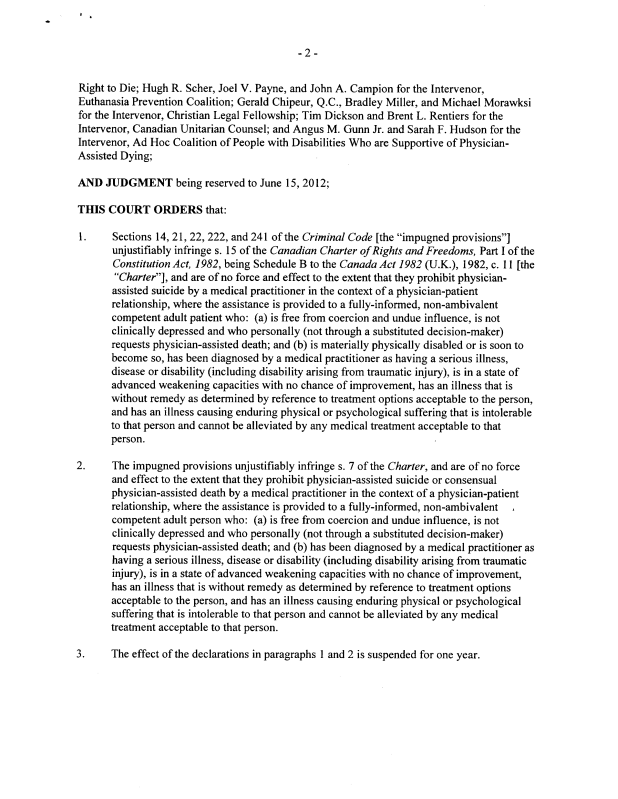 - 2 -

Right to Die; Hugh R. Scher, Joel V. Payne, and John A. Campion for the Intervenor, Euthanasia Prevention Coalition; Gerald Chipeur, Q.C., Bradley Miller, and Michael Morawksi for the Intervenor, Christian Legal Fellowship; Tim Dickson and Brent L. Rentiers for the Intervenor, Canadian Unitarian Counsel; and Angus M. Gunn Jr. and Sarah F. Hudson for the Intervenor, Ad Hoc Coalition of People with Disabilities Who are Supportive of Physician-Assisted Dying;

AND JUDGMENT being reserved to June 15, 2012;

THIS COURT ORDERS that:

1. Sections 14, 21, 22, 222, and 241 of the Criminal Code [the "impugned provisions"] unjustifiably infringe s. 15 of the Canadian Charter of Rights and Freedoms, Part I of the Constitution Act, 1982, being Schedule B to the Canada Act 1982 (U.K.), 1982, c. 11 [the "Charter"], and are of no force and effect to the extent that they prohibit physician-assisted suicide by a medical practitioner in the context of a physician-patient relationship, where the assistance is provided to a fully-informed, non-ambivalent competent adult patient who: (a) is free from coercion and undue influence, is not clinically depressed and who personally (not through a substituted decision-maker) requests physician-assisted death; and (b) is materially physically disabled or is soon to become so, has been diagnosed by a medical practitioner as having a serious illness, disease or disability (including disability arising from traumatic injury), is in a state of advanced weakening capacities with no chance of improvement, has an illness that is without remedy as determined by reference to treatment options acceptable to the person, and has an illness causing enduring physical or psychological suffering that is intolerable to that person and cannot be alleviated by any medical treatment acceptable to that person.

2. The impugned provisions unjustifiably infringe s. 7 of the Charter, and are of no force and effect to the extent that they prohibit physician-assisted suicide or consensual physician-assisted death by a medical practitioner in the context of a physician-patient relationship, where the assistance is provided to a fully-informed, non-ambivalent competent adult person who: (a) is free from coercion and undue influence, is not clinically depressed and who personally (not through a substituted decision-maker) requests physician-assisted death; and (b) has been diagnosed by a medical practitioner as having a serious illness, disease or disability (including disability arising from traumatic injury), is in a state of advanced weakening capacities with no chance of improvement, has an illness that is without remedy as determined by reference to treatment options acceptable to the person, and has an illness causing enduring physical or psychological suffering that is intolerable to that person and cannot be alleviated by any medical treatment acceptable to that person.

3. The effect of the declarations in paragraphs 1 and 2 is suspended for one year.